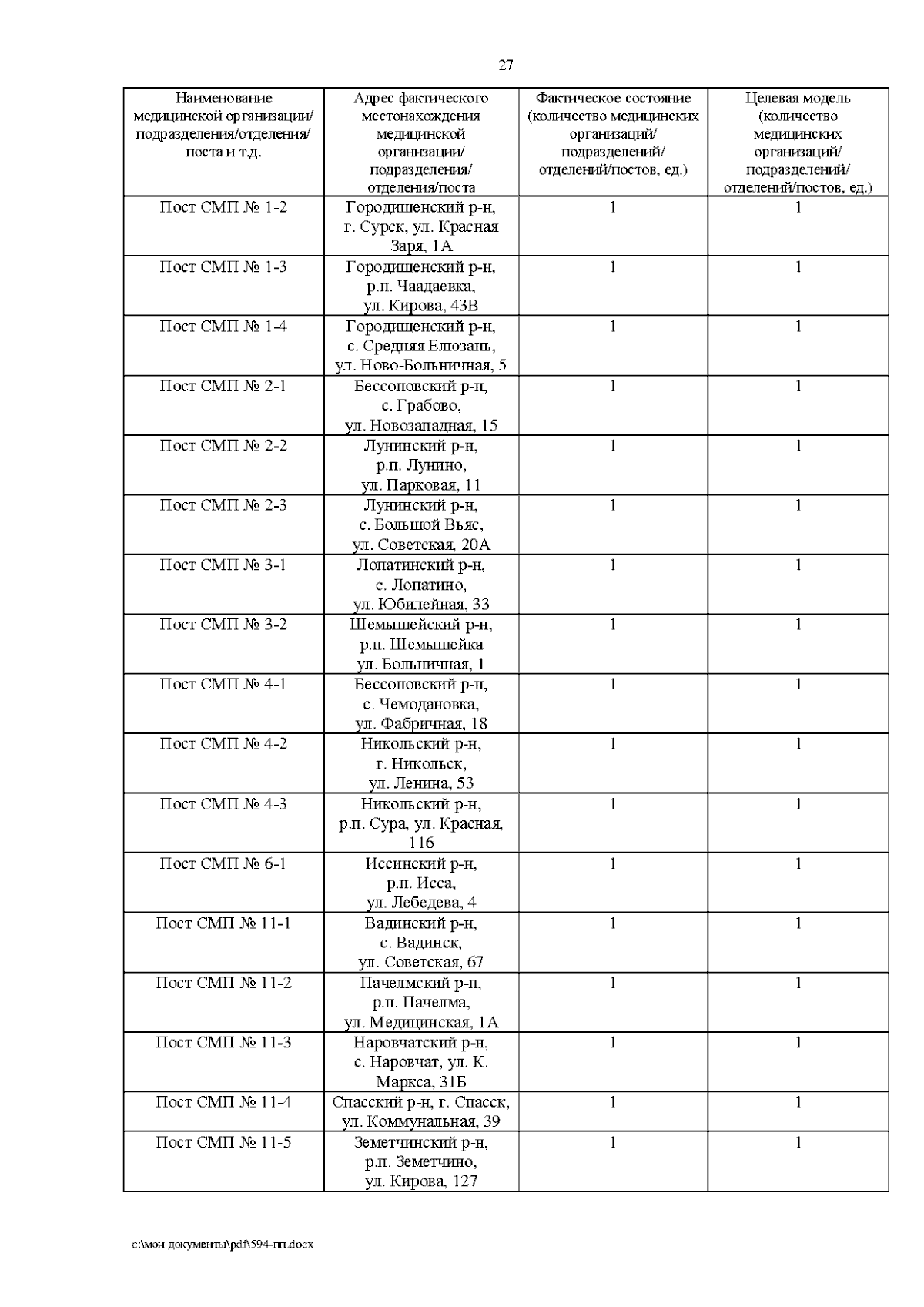 27

| Наименование медицинской организации/ подразделения/отделения/ поста и т.д. | Адрес фактического местонахождения медицинской организации/ подразделения/ отделения/поста | Фактическое состояние (количество медицинских организаций/ подразделений/ отделений/постов, ед.) | Целевая модель (количество медицинских организаций/ подразделений/ отделений/постов, ед.) |
|---|---|---|---|
| Пост СМП № 1-2 | Городищенский р-н, г. Сурск, ул. Красная Заря, 1А | 1 | 1 |
| Пост СМП № 1-3 | Городищенский р-н, р.п. Чаадаевка, ул. Кирова, 43В | 1 | 1 |
| Пост СМП № 1-4 | Городищенский р-н, с. Средняя Елюзань, ул. Ново-Больничная, 5 | 1 | 1 |
| Пост СМП № 2-1 | Бессоновский р-н, с. Грабово, ул. Новозападная, 15 | 1 | 1 |
| Пост СМП № 2-2 | Лунинский р-н, р.п. Лунино, ул. Парковая, 11 | 1 | 1 |
| Пост СМП № 2-3 | Лунинский р-н, с. Большой Вьяс, ул. Советская, 20А | 1 | 1 |
| Пост СМП № 3-1 | Лопатинский р-н, с. Лопатино, ул. Юбилейная, 33 | 1 | 1 |
| Пост СМП № 3-2 | Шемышейский р-н, р.п. Шемышейка ул. Больничная, 1 | 1 | 1 |
| Пост СМП № 4-1 | Бессоновский р-н, с. Чемодановка, ул. Фабричная, 18 | 1 | 1 |
| Пост СМП № 4-2 | Никольский р-н, г. Никольск, ул. Ленина, 53 | 1 | 1 |
| Пост СМП № 4-3 | Никольский р-н, р.п. Сура, ул. Красная, 116 | 1 | 1 |
| Пост СМП № 6-1 | Иссинский р-н, р.п. Исса, ул. Лебедева, 4 | 1 | 1 |
| Пост СМП № 11-1 | Вадинский р-н, с. Вадинск, ул. Советская, 67 | 1 | 1 |
| Пост СМП № 11-2 | Пачелмский р-н, р.п. Пачелма, ул. Медицинская, 1А | 1 | 1 |
| Пост СМП № 11-3 | Наровчатский р-н, с. Наровчат, ул. К. Маркса, 31Б | 1 | 1 |
| Пост СМП № 11-4 | Спасский р-н, г. Спасск, ул. Коммунальная, 39 | 1 | 1 |
| Пост СМП № 11-5 | Земетчинский р-н, р.п. Земетчино, ул. Кирова, 127 | 1 | 1 |

c:\мои документы\pdf\594-пп.docx